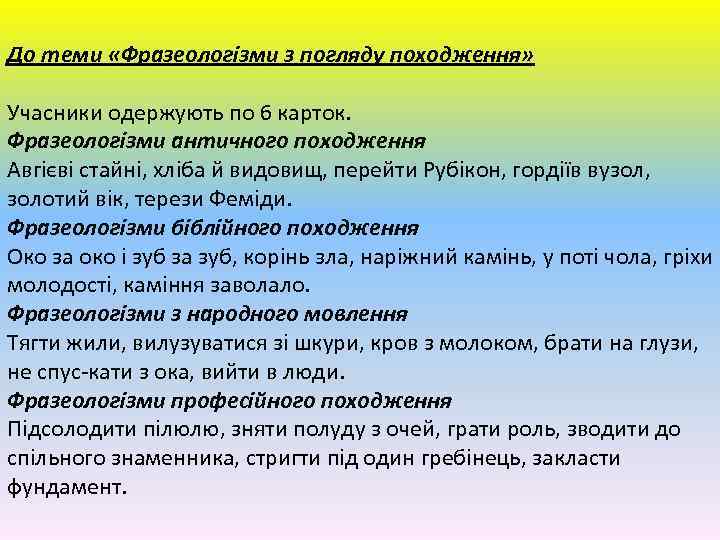 До теми «Фразеологізми з погляду походження»

Учасники одержують по 6 карток.
Фразеологізми античного походження
Авгієві стайні, хліба й видовищ, перейти Рубікон, гордіїв вузол, золотий вік, терези Феміди.
Фразеологізми біблійного походження
Око за око і зуб за зуб, корінь зла, наріжний камінь, у поті чола, гріхи молодості, каміння заволало.
Фразеологізми з народного мовлення
Тягти жили, вилузуватися зі шкури, кров з молоком, брати на глузи, не спус-кати з ока, вийти в люди.
Фразеологізми професійного походження
Підсолодити пілюлю, зняти полуду з очей, грати роль, зводити до спільного знаменника, стригти під один гребінець, закласти фундамент.